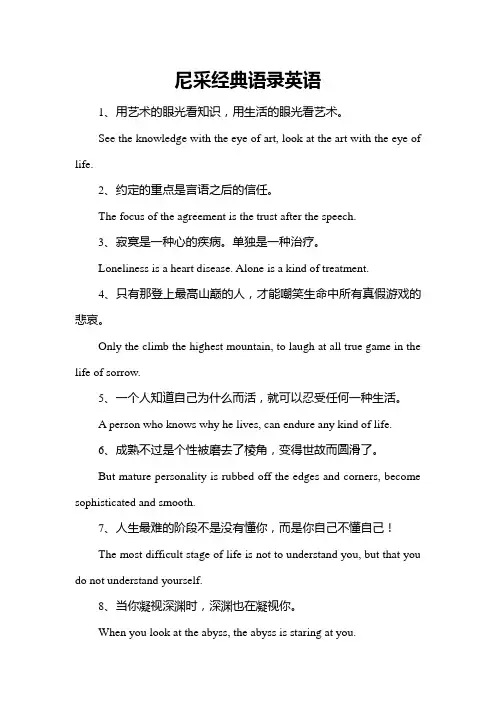 尼采经典语录英语

1、用艺术的眼光看知识，用生活的眼光看艺术。

See the knowledge with the eye of art, look at the art with the eye of life.

2、约定的重点是言语之后的信任。

The focus of the agreement is the trust after the speech.

3、寂寞是一种心的疾病。单独是一种治疗。

Loneliness is a heart disease. Alone is a kind of treatment.

4、只有那登上最高山巅的人，才能嘲笑生命中所有真假游戏的悲哀。

Only the climb the highest mountain, to laugh at all true game in the life of sorrow.

5、一个人知道自己为什么而活，就可以忍受任何一种生活。

A person who knows why he lives, can endure any kind of life.

6、成熟不过是个性被磨去了棱角，变得世故而圆滑了。

But mature personality is rubbed off the edges and corners, become sophisticated and smooth.

7、人生最难的阶段不是没有懂你，而是你自己不懂自己！

The most difficult stage of life is not to understand you, but that you do not understand yourself.

8、当你凝视深渊时，深渊也在凝视你。

When you look at the abyss, the abyss is staring at you.